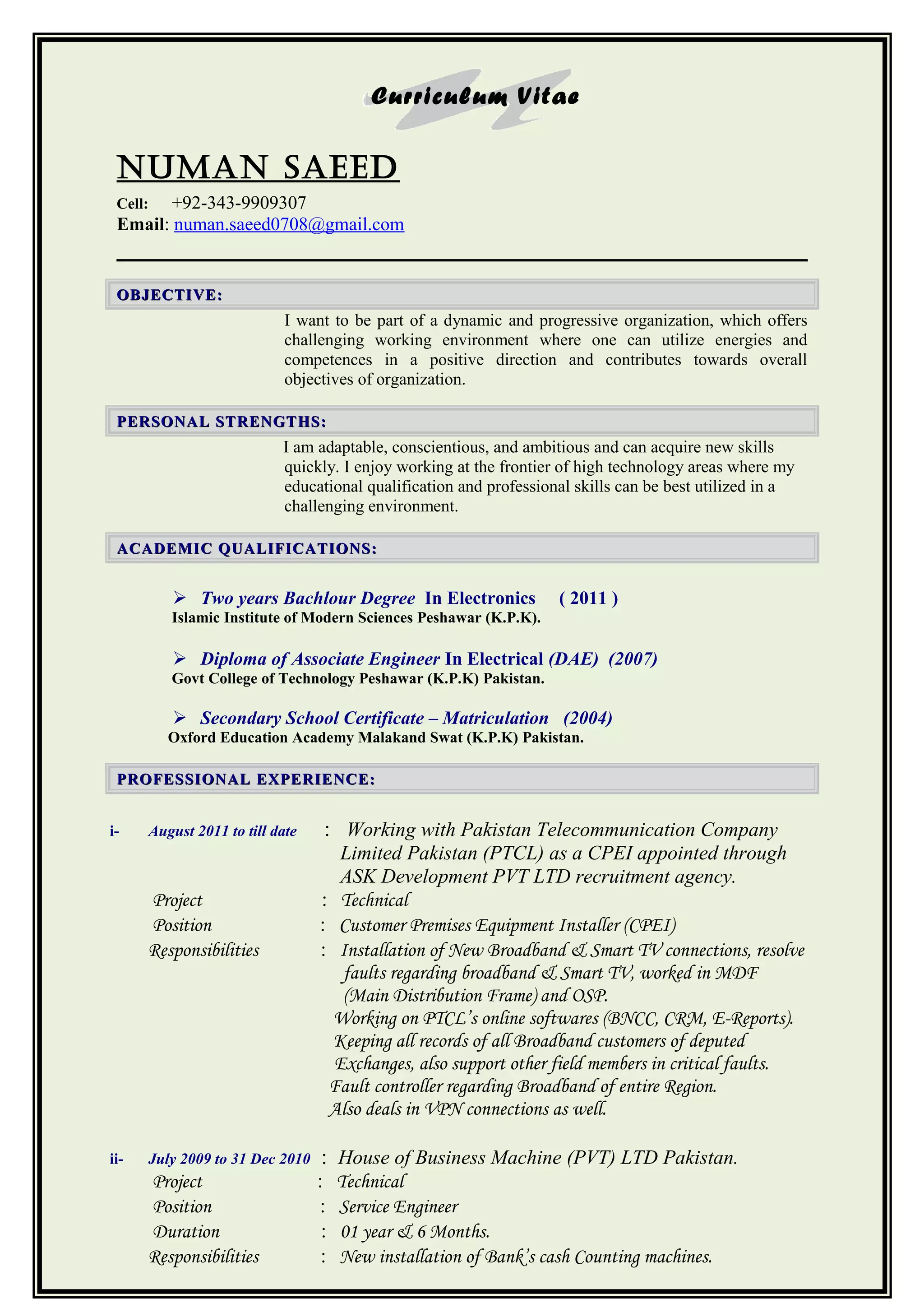 Curriculum Vitae

NUMAN SAEED

Cell: +92-343-9909307
Email: numan.saeed0708@gmail.com

OBJECTIVE:

I want to be part of a dynamic and progressive organization, which offers challenging working environment where one can utilize energies and competences in a positive direction and contributes towards overall objectives of organization.

PERSONAL STRENGTHS:

I am adaptable, conscientious, and ambitious and can acquire new skills quickly. I enjoy working at the frontier of high technology areas where my educational qualification and professional skills can be best utilized in a challenging environment.

ACADEMIC QUALIFICATIONS:

➢ Two years Bachlour Degree In Electronics ( 2011 )
Islamic Institute of Modern Sciences Peshawar (K.P.K).

➢ Diploma of Associate Engineer In Electrical (DAE) (2007)
Govt College of Technology Peshawar (K.P.K) Pakistan.

➢ Secondary School Certificate – Matriculation (2004)
Oxford Education Academy Malakand Swat (K.P.K) Pakistan.

PROFESSIONAL EXPERIENCE:

i- August 2011 to till date : Working with Pakistan Telecommunication Company Limited Pakistan (PTCL) as a CPEI appointed through ASK Development PVT LTD recruitment agency.
Project : Technical
Position : Customer Premises Equipment Installer (CPEI)
Responsibilities : Installation of New Broadband & Smart TV connections, resolve faults regarding broadband & Smart TV, worked in MDF (Main Distribution Frame) and OSP.
Working on PTCL's online softwares (BNCC, CRM, E-Reports).
Keeping all records of all Broadband customers of deputed Exchanges, also support other field members in critical faults.
Fault controller regarding Broadband of entire Region.
Also deals in VPN connections as well.

ii- July 2009 to 31 Dec 2010 : House of Business Machine (PVT) LTD Pakistan.
Project : Technical
Position : Service Engineer
Duration : 01 year & 6 Months.
Responsibilities : New installation of Bank's cash Counting machines.